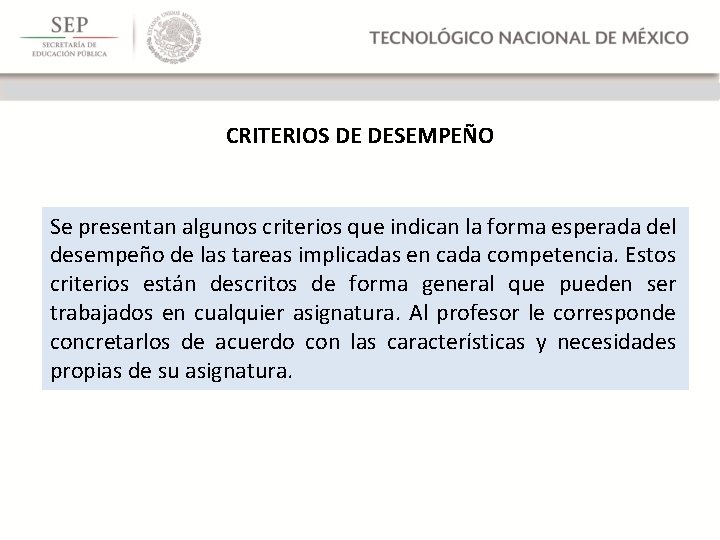 SEP
SECRETARÍA DE EDUCACIÓN PÚBLICA

ESTADOS UNIDOS MEXICANOS

TECNOLÓGICO NACIONAL DE MÉXICO

CRITERIOS DE DESEMPEÑO

Se presentan algunos criterios que indican la forma esperada del desempeño de las tareas implicadas en cada competencia. Estos criterios están descritos de forma general que pueden ser trabajados en cualquier asignatura. Al profesor le corresponde concretarlos de acuerdo con las características y necesidades propias de su asignatura.